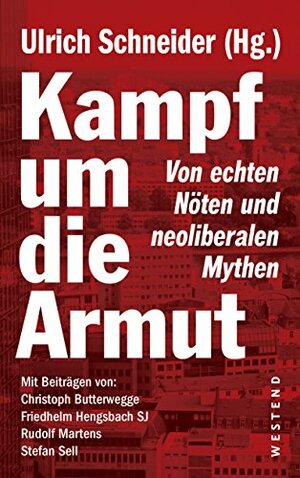 Ulrich Schneider (Hg.)

Kampf um die Armut

Von echten Nöten und neoliberalen Mythen

Mit Beiträgen von:
Christoph Butterwegge
Friedhelm Hengsbach SJ
Rudolf Martens
Stefan Sell

WESTEND